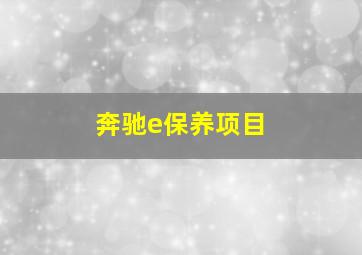 奔驰e保养项目